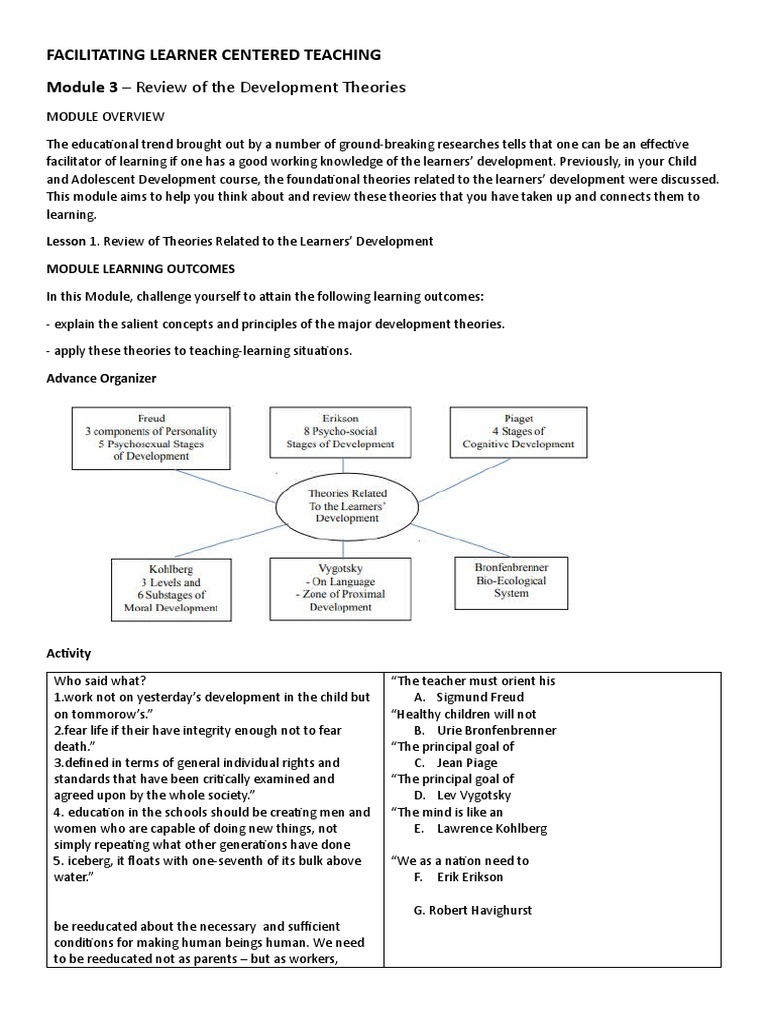 FACILITATING LEARNER CENTERED TEACHING

Module 3 – Review of the Development Theories

MODULE OVERVIEW

The educational trend brought out by a number of ground-breaking researches tells that one can be an effective facilitator of learning if one has a good working knowledge of the learners' development. Previously, in your Child and Adolescent Development course, the foundational theories related to the learners' development were discussed. This module aims to help you think about and review these theories that you have taken up and connects them to learning.

Lesson 1. Review of Theories Related to the Learners' Development

MODULE LEARNING OUTCOMES

In this Module, challenge yourself to attain the following learning outcomes:

- explain the salient concepts and principles of the major development theories.

- apply these theories to teaching-learning situations.

Advance Organizer

Freud
3 components of Personality
5 Psychosexual Stages of Development

Erikson
8 Psycho-social Stages of Development

Piaget
4 Stages of Cognitive Development

Theories Related To the Learners' Development

Kohlberg
3 Levels and 6 Substages of Moral Development

Vygotsky
- On Language
- Zone of Proximal Development

Bronfenbrenner
Bio-Ecological System

Activity

| Who said what?<br>1.work not on yesterday's development in the child but on tommorow's."<br>2.fear life if their have integrity enough not to fear death."<br>3.defined in terms of general individual rights and standards that have been critically examined and agreed upon by the whole society."<br>4. education in the schools should be creating men and women who are capable of doing new things, not simply repeating what other generations have done<br>5. iceberg, it floats with one-seventh of its bulk above water."<br><br>be reeducated about the necessary and sufficient conditions for making human beings human. We need to be reeducated not as parents – but as workers, | "The teacher must orient his<br>A. Sigmund Freud<br>"Healthy children will not<br>B. Urie Bronfenbrenner<br>"The principal goal of<br>C. Jean Piage<br>"The principal goal of<br>D. Lev Vygotsky<br>"The mind is like an<br>E. Lawrence Kohlberg<br><br>"We as a nation need to<br>F. Erik Erikson<br><br>G. Robert Havighurst |
|---|---|